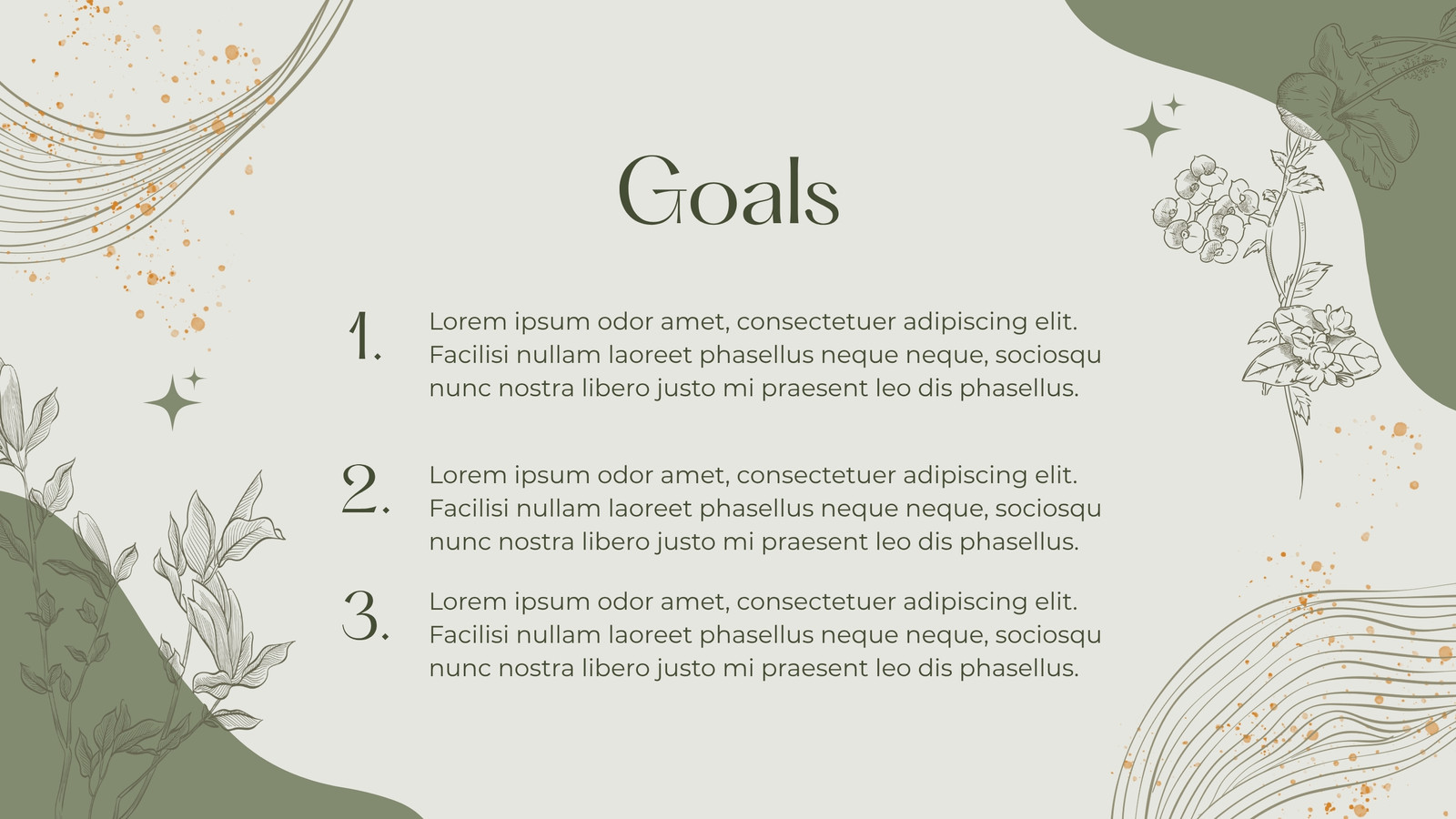 Goals

1. Lorem ipsum odor amet, consectetuer adipiscing elit. Facilisi nullam laoreet phasellus neque neque, sociosqu nunc nostra libero justo mi praesent leo dis phasellus.

2. Lorem ipsum odor amet, consectetuer adipiscing elit. Facilisi nullam laoreet phasellus neque neque, sociosqu nunc nostra libero justo mi praesent leo dis phasellus.

3. Lorem ipsum odor amet, consectetuer adipiscing elit. Facilisi nullam laoreet phasellus neque neque, sociosqu nunc nostra libero justo mi praesent leo dis phasellus.